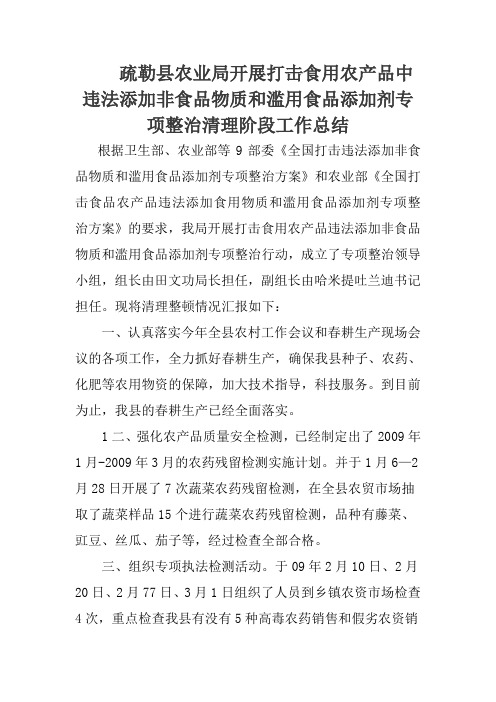 疏勒县农业局开展打击食用农产品中违法添加非食品物质和滥用食品添加剂专项整治清理阶段工作总结

根据卫生部、农业部等 9 部委《全国打击违法添加非食品物质和滥用食品添加剂专项整治方案》和农业部《全国打击食品农产品违法添加食用物质和滥用食品添加剂专项整治方案》的要求，我局开展打击食用农产品违法添加非食品物质和滥用食品添加剂专项整治行动，成立了专项整治领导小组，组长由田文功局长担任，副组长由哈米提吐兰迪书记担任。现将清理整顿情况汇报如下：

一、认真落实今年全县农村工作会议和春耕生产现场会议的各项工作，全力抓好春耕生产，确保我县种子、农药、化肥等农用物资的保障，加大技术指导，科技服务。到目前为止，我县的春耕生产已经全面落实。

1 二、强化农产品质量安全检测，已经制定出了 2009 年 1 月-2009 年 3 月的农药残留检测实施计划。并于 1 月 6—2 月 28 日开展了 7 次蔬菜农药残留检测，在全县农贸市场抽取了蔬菜样品 15 个进行蔬菜农药残留检测，品种有藤菜、豇豆、丝瓜、茄子等，经过检查全部合格。

三、组织专项执法检测活动。于 09 年 2 月 10 日、2 月 20 日、2 月 77 日、3 月 1 日组织了人员到乡镇农资市场检查 4 次，重点检查我县有没有 5 种高毒农药销售和假劣农资销